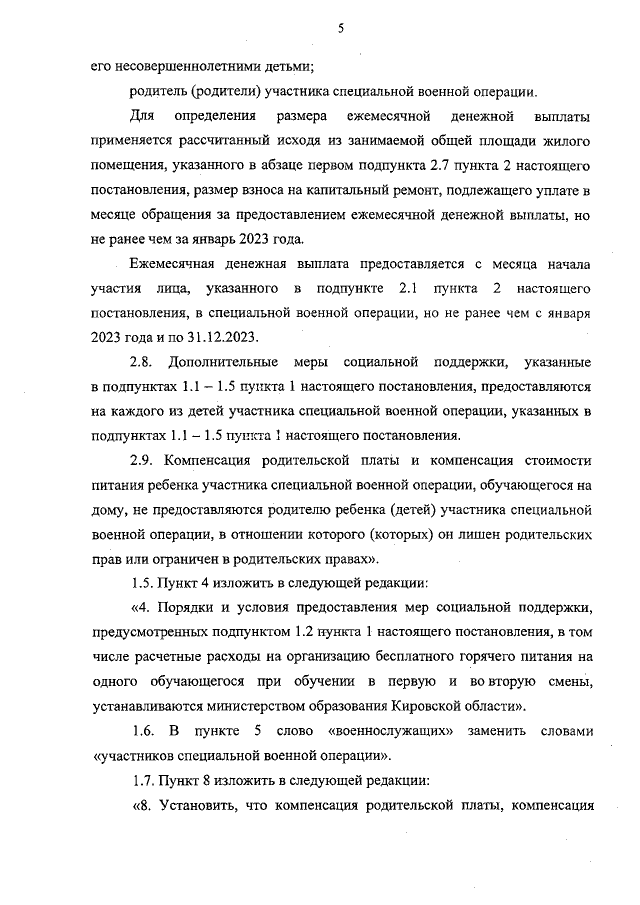 5

его несовершеннолетними детьми;

родитель (родители) участника специальной военной операции.

Для определения размера ежемесячной денежной выплаты применяется рассчитанный исходя из занимаемой общей площади жилого помещения, указанного в абзаце первом подпункта 2.7 пункта 2 настоящего постановления, размер взноса на капитальный ремонт, подлежащего уплате в месяце обращения за предоставлением ежемесячной денежной выплаты, но не ранее чем за январь 2023 года.

Ежемесячная денежная выплата предоставляется с месяца начала участия лица, указанного в подпункте 2.1 пункта 2 настоящего постановления, в специальной военной операции, но не ранее чем с января 2023 года и по 31.12.2023.

2.8. Дополнительные меры социальной поддержки, указанные в подпунктах 1.1 – 1.5 пункта 1 настоящего постановления, предоставляются на каждого из детей участника специальной военной операции, указанных в подпунктах 1.1 – 1.5 пункта 1 настоящего постановления.

2.9. Компенсация родительской платы и компенсация стоимости питания ребенка участника специальной военной операции, обучающегося на дому, не предоставляются родителю ребенка (детей) участника специальной военной операции, в отношении которого (которых) он лишен родительских прав или ограничен в родительских правах».

1.5. Пункт 4 изложить в следующей редакции:

«4. Порядки и условия предоставления мер социальной поддержки, предусмотренных подпунктом 1.2 пункта 1 настоящего постановления, в том числе расчетные расходы на организацию бесплатного горячего питания на одного обучающегося при обучении в первую и во вторую смены, устанавливаются министерством образования Кировской области».

1.6. В пункте 5 слово «военнослужащих» заменить словами «участников специальной военной операции».

1.7. Пункт 8 изложить в следующей редакции:

«8. Установить, что компенсация родительской платы, компенсация